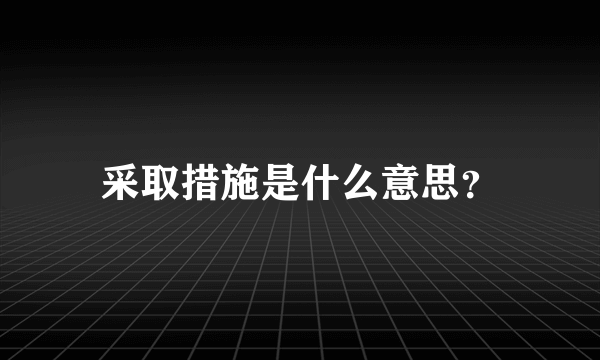 采取措施是什么意思?